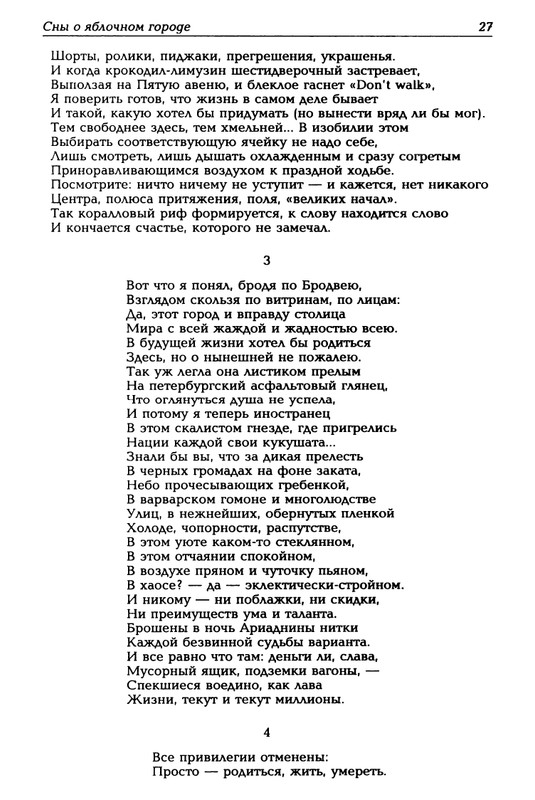 Сны о яблочном городе 27

Шорты, ролики, пиджаки, прегрешения, украшенья.
И когда крокодил-лимузин шестидверочный застревает,
Выползая на Пятую авеню, и блеклое гаснет «Don't walk»,
Я поверить готов, что жизнь в самом деле бывает
И такой, какую хотел бы придумать (но вынести вряд ли бы мог).
Тем свободнее здесь, тем хмельней... В изобилии этом
Выбирать соответствующую ячейку не надо себе,
Лишь смотреть, лишь дышать охлажденным и сразу согретым
Приноравливающимся воздухом к праздной ходьбе.
Посмотрите: ничто ничему не уступит — и кажется, нет никакого
Центра, полюса притяжения, поля, «великих начал».
Так коралловый риф формируется, к слову находится слово
И кончается счастье, которого не замечал.

3

Вот что я понял, бродя по Бродвею,
Взглядом скользя по витринам, по лицам:
Да, этот город и вправду столица
Мира с всей жаждой и жадностью всею.
В будущей жизни хотел бы родиться
Здесь, но о нынешней не пожалею.
Так уж легла она листиком прелым
На петербургский асфальтовый глянец,
Что оглянуться душа не успела,
И потому я теперь иностранец
В этом скалистом гнезде, где пригрелись
Нации каждой свои кукушата...
Знали бы вы, что за дикая прелесть
В черных громадах на фоне заката,
Небо прочесывающих гребенкой,
В варварском гомоне и многолюдстве
Улиц, в нежнейших, обернутых пленкой
Холоде, чопорности, распутстве,
В этом уюте каком-то стеклянном,
В этом отчаянии спокойном,
В воздухе пряном и чуточку пьяном,
В хаосе? — да — эклектически-стройном.
И никому — ни поблажки, ни скидки,
Ни преимуществ ума и таланта.
Брошены в ночь Ариаднины нитки
Каждой безвинной судьбы варианта.
И все равно что там: деньги ли, слава,
Мусорный ящик, подземки вагоны, —
Спекшиеся воедино, как лава
Жизни, текут и текут миллионы.

4

Все привилегии отменены:
Просто — родиться, жить, умереть.